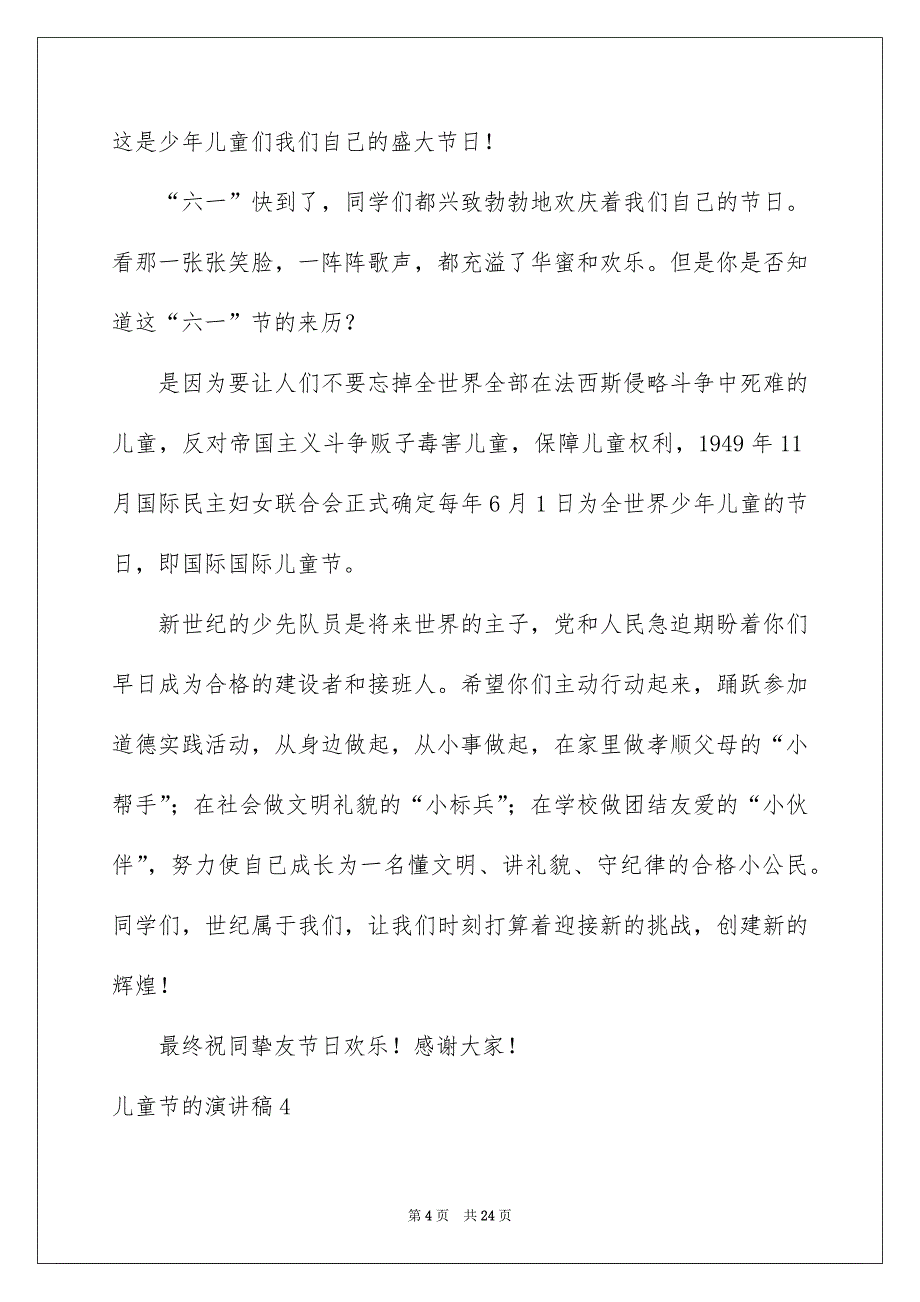 这是少年儿童们我们自己的盛大节日！

“六一”快到了，同学们都兴致勃勃地欢庆着我们自己的节日。看那一张张笑脸，一阵阵歌声，都充溢了华蜜和欢乐。但是你是否知道这“六一”节的来历？

是因为要让人们不要忘掉全世界全部在法西斯侵略斗争中死难的儿童，反对帝国主义斗争贩子毒害儿童，保障儿童权利，1949 年 11 月国际民主妇女联合会正式确定每年 6 月 1 日为全世界少年儿童的节日，即国际国际儿童节。

新世纪的少先队员是将来世界的主子，党和人民急迫期盼着你们早日成为合格的建设者和接班人。希望你们主动行动起来，踊跃参加道德实践活动，从身边做起，从小事做起，在家里做孝顺父母的“小帮手”；在社会做文明礼貌的“小标兵”；在学校做团结友爱的“小伙伴”，努力使自己成长为一名懂文明、讲礼貌、守纪律的合格小公民。同学们，世纪属于我们，让我们时刻打算着迎接新的挑战，创建新的辉煌！

最终祝同挚友节日欢乐！感谢大家！

儿童节的演讲稿 4

第 4 页　共 24 页